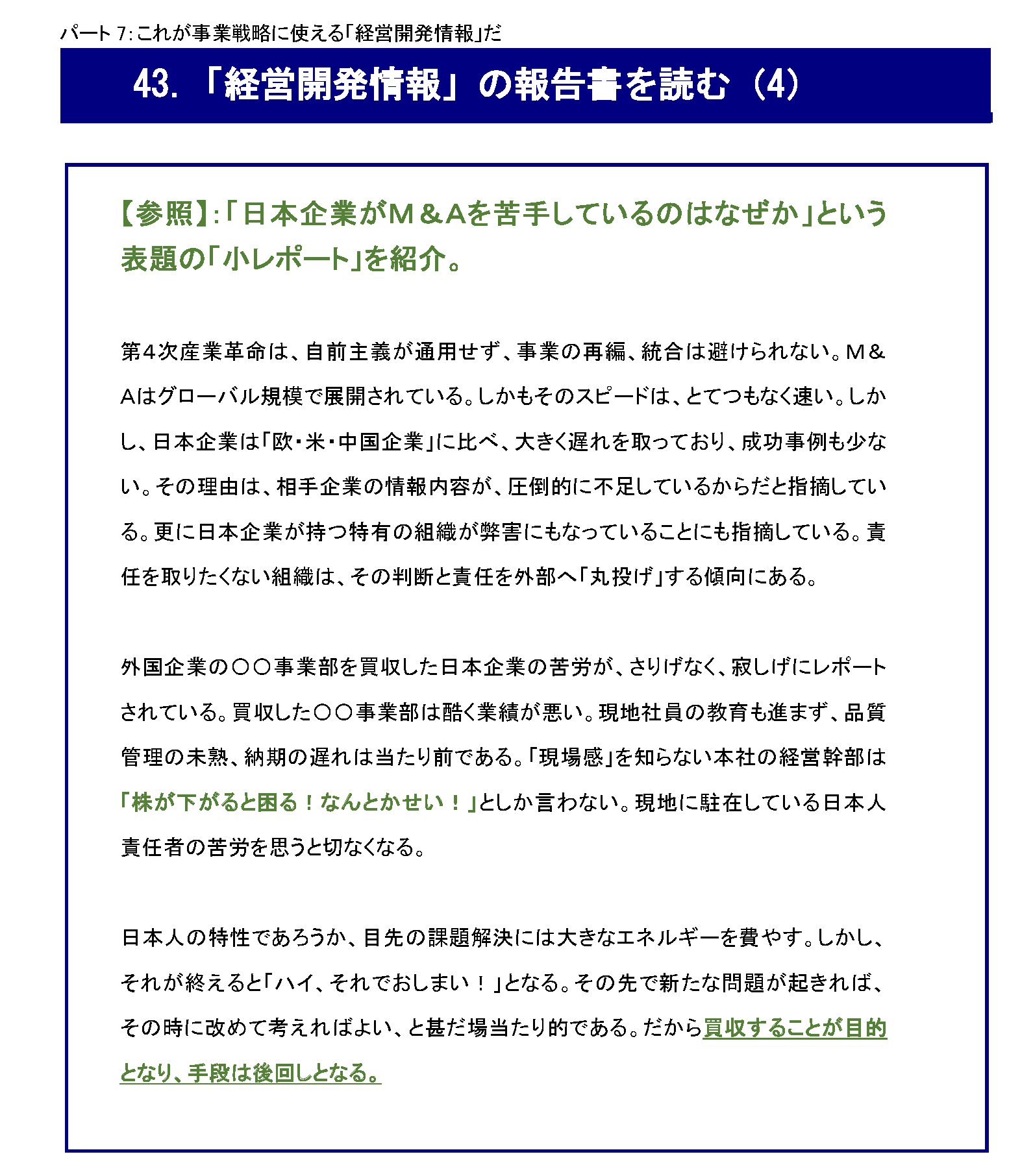 パート 7:これが事業戦略に使える「経営開発情報」だ

43. 「経営開発情報」の報告書を読む（4）

【参照】:「日本企業がＭ＆Ａを苦手しているのはなぜか」という表題の「小レポート」を紹介。

第4次産業革命は、自前主義が通用せず、事業の再編、統合は避けられない。Ｍ＆Ａはグローバル規模で展開されている。しかもそのスピードは、とてつもなく速い。しかし、日本企業は「欧・米・中国企業」に比べ、大きく遅れを取っており、成功事例も少ない。その理由は、相手企業の情報内容が、圧倒的に不足しているからだと指摘している。更に日本企業が持つ特有の組織が弊害にもなっていることにも指摘している。責任を取りたくない組織は、その判断と責任を外部へ「丸投げ」する傾向にある。

外国企業の○○事業部を買収した日本企業の苦労が、さりげなく、寂しげにレポートされている。買収した○○事業部は酷く業績が悪い。現地社員の教育も進まず、品質管理の未熟、納期の遅れは当たり前である。「現場感」を知らない本社の経営幹部は「株が下がると困る！なんとかせい！」としか言わない。現地に駐在している日本人責任者の苦労を思うと切なくなる。

日本人の特性であろうか、目先の課題解決には大きなエネルギーを費やす。しかし、それが終えると「ハイ、それでおしまい！」となる。その先で新たな問題が起きれば、その時に改めて考えればよい、と甚だ場当たり的である。だから買収することが目的となり、手段は後回しとなる。